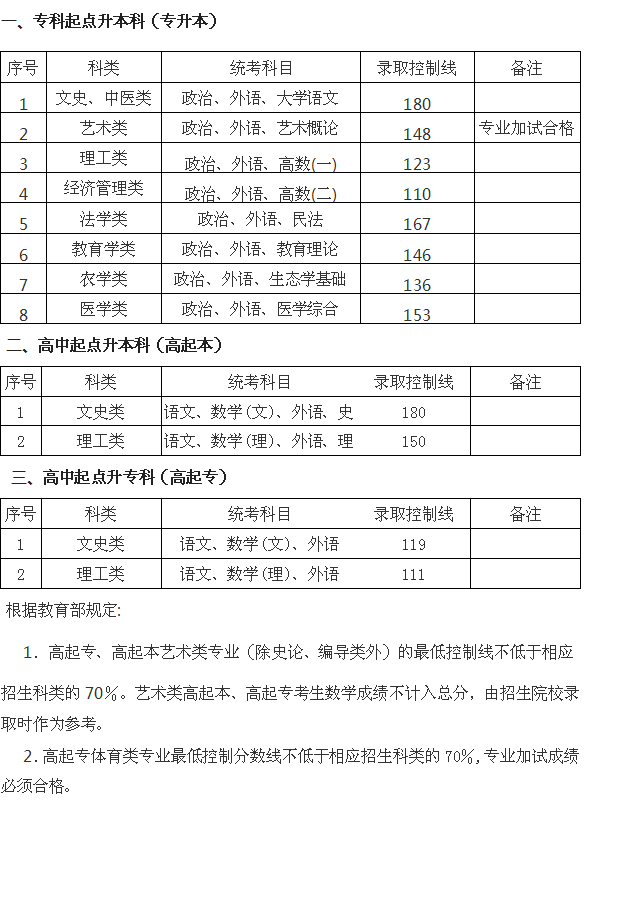 一、专科起点升本科（专升本）

| 序号 | 科类 | 统考科目 | 录取控制线 | 备注 |
|---|---|---|---|---|
| 1 | 文史、中医类 | 政治、外语、大学语文 | 180 | |
| 2 | 艺术类 | 政治、外语、艺术概论 | 148 | 专业加试合格 |
| 3 | 理工类 | 政治、外语、高数(一) | 123 | |
| 4 | 经济管理类 | 政治、外语、高数(二) | 110 | |
| 5 | 法学类 | 政治、外语、民法 | 167 | |
| 6 | 教育学类 | 政治、外语、教育理论 | 146 | |
| 7 | 农学类 | 政治、外语、生态学基础 | 136 | |
| 8 | 医学类 | 政治、外语、医学综合 | 153 | |

二、高中起点升本科（高起本）

| 序号 | 科类 | 统考科目 | 录取控制线 | 备注 |
|---|---|---|---|---|
| 1 | 文史类 | 语文、数学(文)、外语、史 | 180 | |
| 2 | 理工类 | 语文、数学(理)、外语、理 | 150 | |

三、高中起点升专科（高起专）

| 序号 | 科类 | 统考科目 | 录取控制线 | 备注 |
|---|---|---|---|---|
| 1 | 文史类 | 语文、数学(文)、外语 | 119 | |
| 2 | 理工类 | 语文、数学(理)、外语 | 111 | |

根据教育部规定:

1. 高起专、高起本艺术类专业（除史论、编导类外）的最低控制线不低于相应招生科类的 70%。艺术类高起本、高起专考生数学成绩不计入总分，由招生院校录取时作为参考。

2. 高起专体育类专业最低控制分数线不低于相应招生科类的 70%，专业加试成绩必须合格。